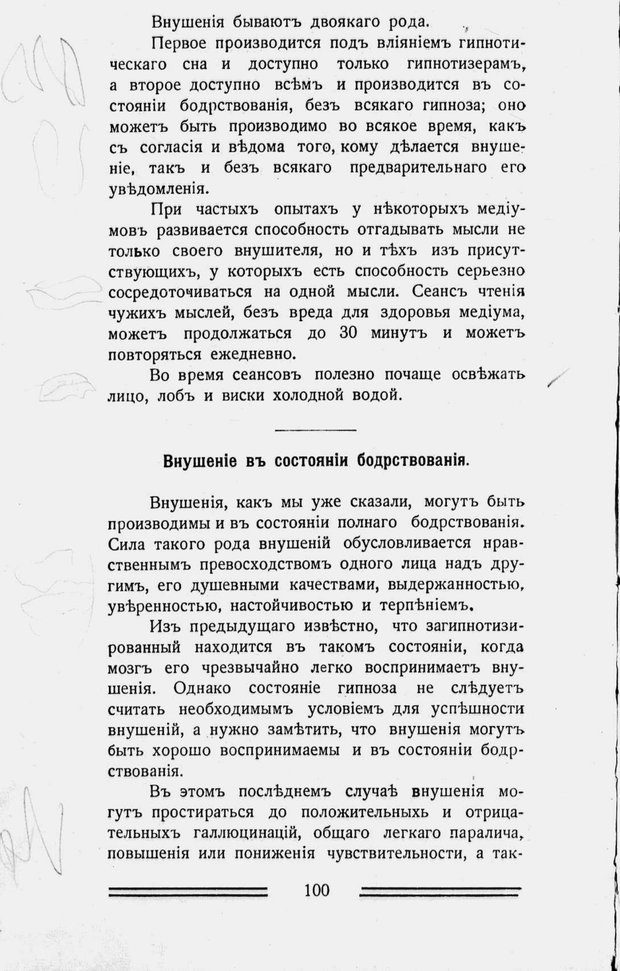 Внушенія бываютъ двоякаго рода.

Первое производится подъ вліяніемъ гипнотическаго сна и доступно только гипнотизерамъ, а второе доступно всѣмъ и производится въ состояніи бодрствованія, безъ всякаго гипноза; оно можетъ быть производимо во всякое время, какъ съ согласія и вѣдома того, кому дѣлается внушеніе, такъ и безъ всякаго предварительнаго его увѣдомленія.

При частыхъ опытахъ у нѣкоторыхъ медіумовъ развивается способность отгадывать мысли не только своего внушителя, но и тѣхъ изъ присутствующихъ, у которыхъ есть способность серьезно сосредоточиваться на одной мысли. Сеансъ чтенія чужихъ мыслей, безъ вреда для здоровья медіума, можетъ продолжаться до 30 минутъ и можетъ повторяться ежедневно.

Во время сеансовъ полезно почаще освѣжать лицо, лобъ и виски холодной водой.

Внушеніе въ состояніи бодрствованія.

Внушенія, какъ мы уже сказали, могутъ быть производимы и въ состояніи полнаго бодрствованія. Сила такого рода внушеній обусловливается нравственнымъ превосходствомъ одного лица надъ другимъ, его душевными качествами, выдержанностью, увѣренностью, настойчивостью и терпѣніемъ.

Изъ предыдущаго извѣстно, что загипнотизированный находится въ такомъ состояніи, когда мозгъ его чрезвычайно легко воспринимаетъ внушенія. Однако состояніе гипноза не слѣдуетъ считать необходимымъ условіемъ для успѣшности внушеній, а нужно замѣтить, что внушенія могутъ быть хорошо воспринимаемы и въ состояніи бодрствованія.

Въ этомъ послѣднемъ случаѣ внушенія могутъ простираться до положительныхъ и отрицательныхъ галлюцинацій, общаго легкаго паралича, повышенія или пониженія чувствительности, а так-

100